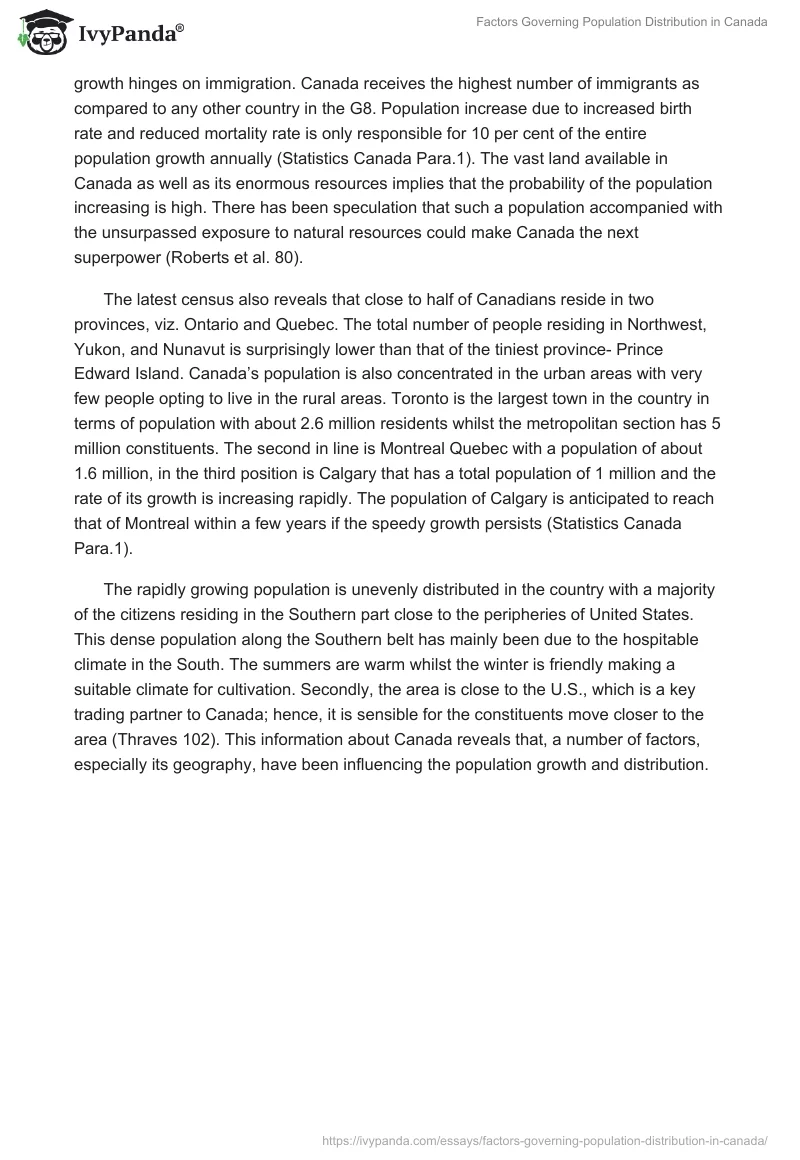 IvyPanda®

Factors Governing Population Distribution in Canada

growth hinges on immigration. Canada receives the highest number of immigrants as compared to any other country in the G8. Population increase due to increased birth rate and reduced mortality rate is only responsible for 10 per cent of the entire population growth annually (Statistics Canada Para.1). The vast land available in Canada as well as its enormous resources implies that the probability of the population increasing is high. There has been speculation that such a population accompanied with the unsurpassed exposure to natural resources could make Canada the next superpower (Roberts et al. 80).

The latest census also reveals that close to half of Canadians reside in two provinces, viz. Ontario and Quebec. The total number of people residing in Northwest, Yukon, and Nunavut is surprisingly lower than that of the tiniest province- Prince Edward Island. Canada's population is also concentrated in the urban areas with very few people opting to live in the rural areas. Toronto is the largest town in the country in terms of population with about 2.6 million residents whilst the metropolitan section has 5 million constituents. The second in line is Montreal Quebec with a population of about 1.6 million, in the third position is Calgary that has a total population of 1 million and the rate of its growth is increasing rapidly. The population of Calgary is anticipated to reach that of Montreal within a few years if the speedy growth persists (Statistics Canada Para.1).

The rapidly growing population is unevenly distributed in the country with a majority of the citizens residing in the Southern part close to the peripheries of United States. This dense population along the Southern belt has mainly been due to the hospitable climate in the South. The summers are warm whilst the winter is friendly making a suitable climate for cultivation. Secondly, the area is close to the U.S., which is a key trading partner to Canada; hence, it is sensible for the constituents move closer to the area (Thraves 102). This information about Canada reveals that, a number of factors, especially its geography, have been influencing the population growth and distribution.

https://ivypanda.com/essays/factors-governing-population-distribution-in-canada/